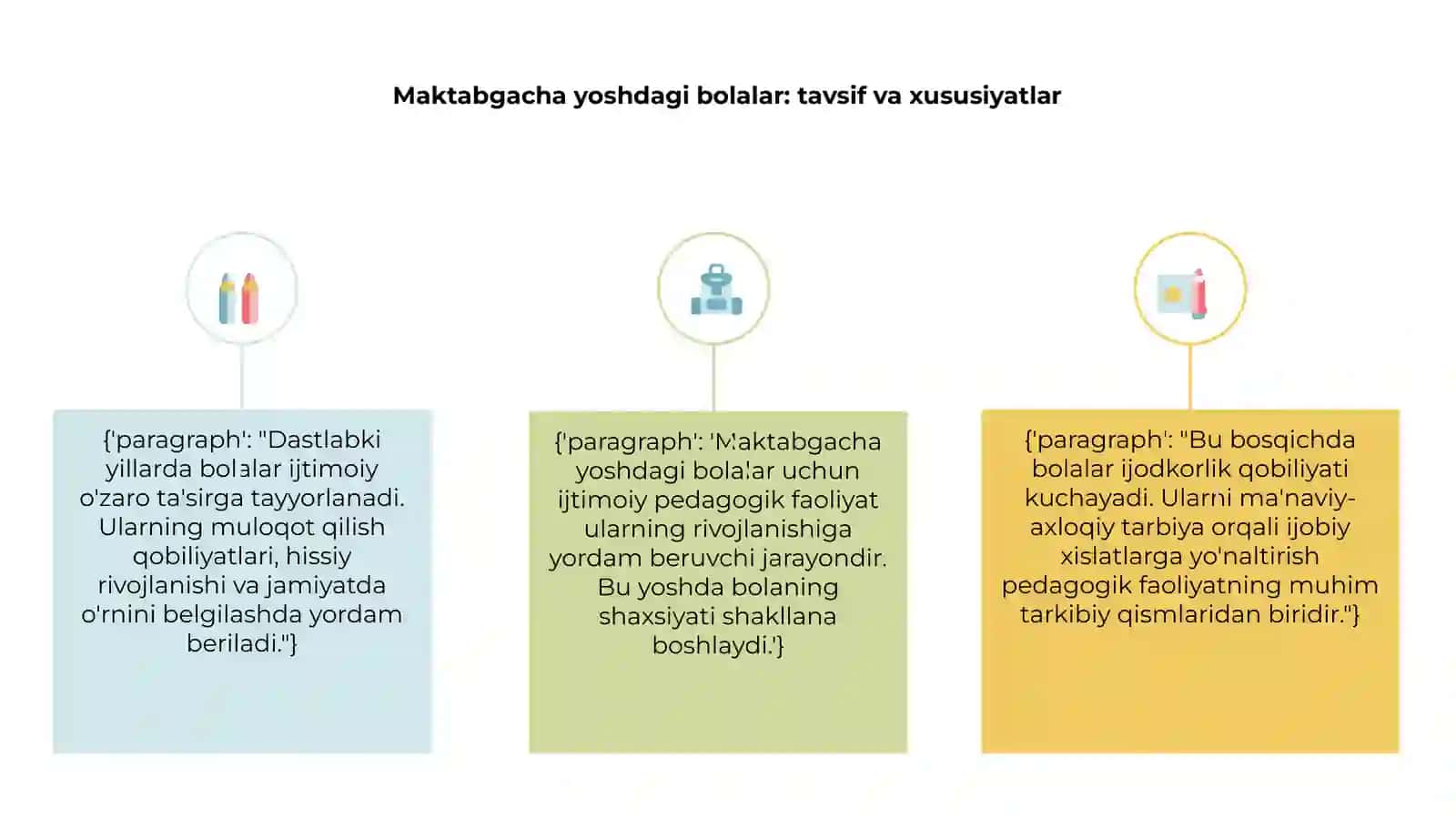 Maktabgacha yoshdagi bolalar: tavsif va xususiyatlar

{'paragraph': "Dastlabki yillarda bolalar ijtimoiy o'zaro ta'sirga tayyorlanadi. Ularning muloqot qilish qobiliyatlari, hissiy rivojlanishi va jamiyatda o'rnini belgilashda yordam beriladi."}

{'paragraph': 'Maktabgacha yoshdagi bolalar uchun ijtimoiy pedagogik faoliyat ularning rivojlanishiga yordam beruvchi jarayondir. Bu yoshda bolaning shaxsiyati shakllana boshlaydi.'}

{'paragraph': "Bu bosqichda bolalar ijodkorlik qobiliyati kuchayadi. Ularni ma'naviy-axloqiy tarbiya orqali ijobiy xislatlarga yo'naltirish pedagogik faoliyatning muhim tarkibiy qismlaridan biridir."}